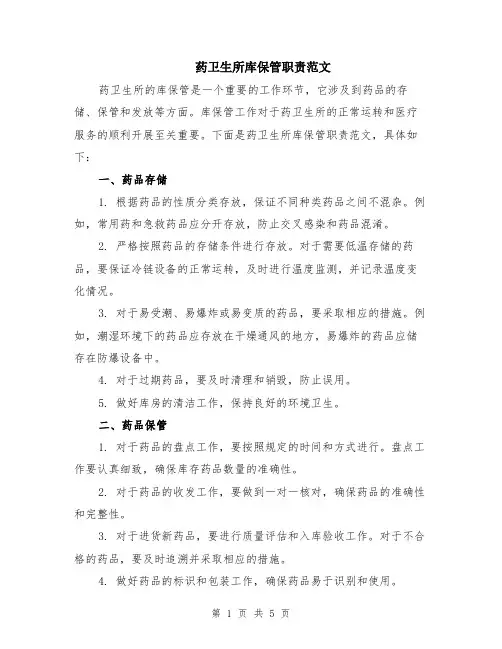 药卫生所库保管职责范文

药卫生所的库保管是一个重要的工作环节，它涉及到药品的存储、保管和发放等方面。库保管工作对于药卫生所的正常运转和医疗服务的顺利开展至关重要。下面是药卫生所库保管职责范文，具体如下：

一、药品存储

1. 根据药品的性质分类存放，保证不同种类药品之间不混杂。例如，常用药和急救药品应分开存放，防止交叉感染和药品混淆。

2. 严格按照药品的存储条件进行存放。对于需要低温存储的药品，要保证冷链设备的正常运转，及时进行温度监测，并记录温度变化情况。

3. 对于易受潮、易爆炸或易变质的药品，要采取相应的措施。例如，潮湿环境下的药品应存放在干燥通风的地方，易爆炸的药品应储存在防爆设备中。

4. 对于过期药品，要及时清理和销毁，防止误用。

5. 做好库房的清洁工作，保持良好的环境卫生。

二、药品保管

1. 对于药品的盘点工作，要按照规定的时间和方式进行。盘点工作要认真细致，确保库存药品数量的准确性。

2. 对于药品的收发工作，要做到一对一核对，确保药品的准确性和完整性。

3. 对于进货新药品，要进行质量评估和入库验收工作。对于不合格的药品，要及时追溯并采取相应的措施。

4. 做好药品的标识和包装工作，确保药品易于识别和使用。

第 1 页 共 5 页